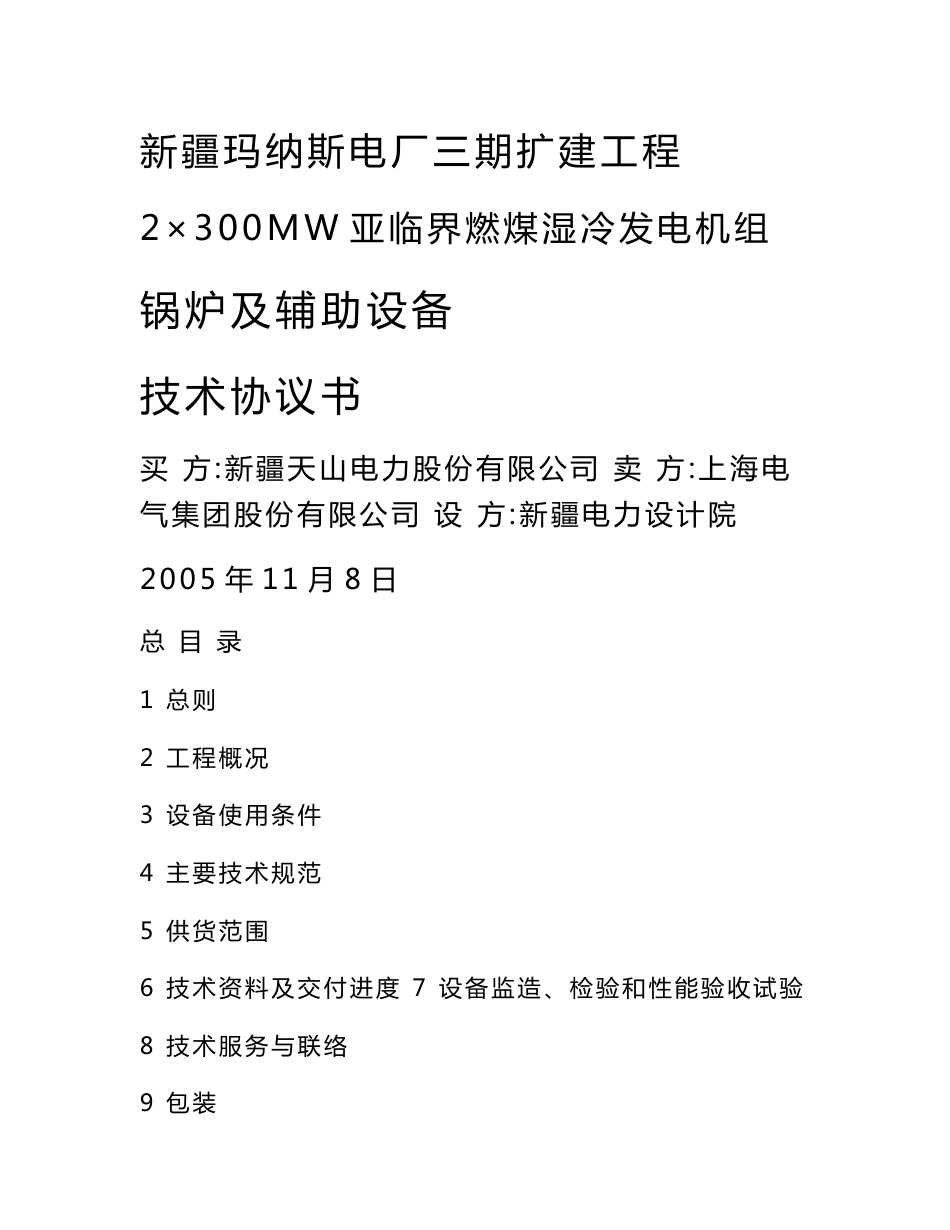 新疆玛纳斯电厂三期扩建工程

2×300MW 亚临界燃煤湿冷发电机组

锅炉及辅助设备

技术协议书

买 方:新疆天山电力股份有限公司 卖 方:上海电气集团股份有限公司 设 方:新疆电力设计院

2005 年 11 月 8 日

总 目 录

1 总则

2 工程概况

3 设备使用条件

4 主要技术规范

5 供货范围

6 技术资料及交付进度 7 设备监造、检验和性能验收试验

8 技术服务与联络

9 包装